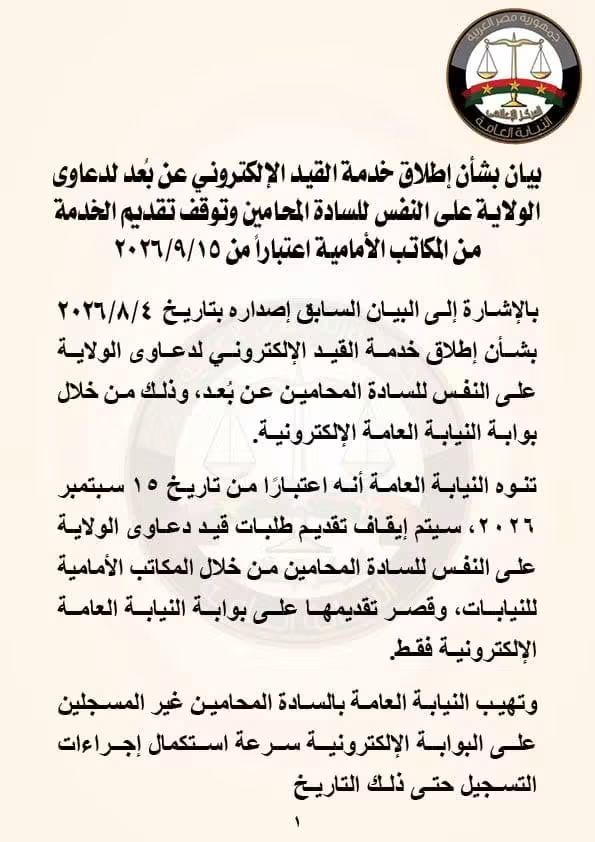 جمهورية مصر العربية
المركز الإعلامي
النيابة العامة

بيان بشأن إطلاق خدمة القيد الإلكتروني عن بُعد لدعاوى الولاية على النفس للسادة المحامين وتوقف تقديم الخدمة من المكاتب الأمامية اعتباراً من ٢٠٢٦/٩/١٥

بالإشارة إلى البيان السابق إصداره بتاريخ ٢٠٢٦/٨/٤ بشأن إطلاق خدمة القيد الإلكتروني لدعاوى الولاية على النفس للسادة المحامين عن بُعد، وذلك من خلال بوابة النيابة العامة الإلكترونية.

تنوه النيابة العامة أنه اعتبارًا من تاريخ ١٥ سبتمبر ٢٠٢٦، سيتم إيقاف تقديم طلبات قيد دعاوى الولاية على النفس للسادة المحامين من خلال المكاتب الأمامية للنيابات، وقصر تقديمها على بوابة النيابة العامة الإلكترونية فقط.

وتهيب النيابة العامة بالسادة المحامين غير المسجلين على البوابة الإلكترونية سرعة استكمال إجراءات التسجيل حتى ذلك التاريخ

١